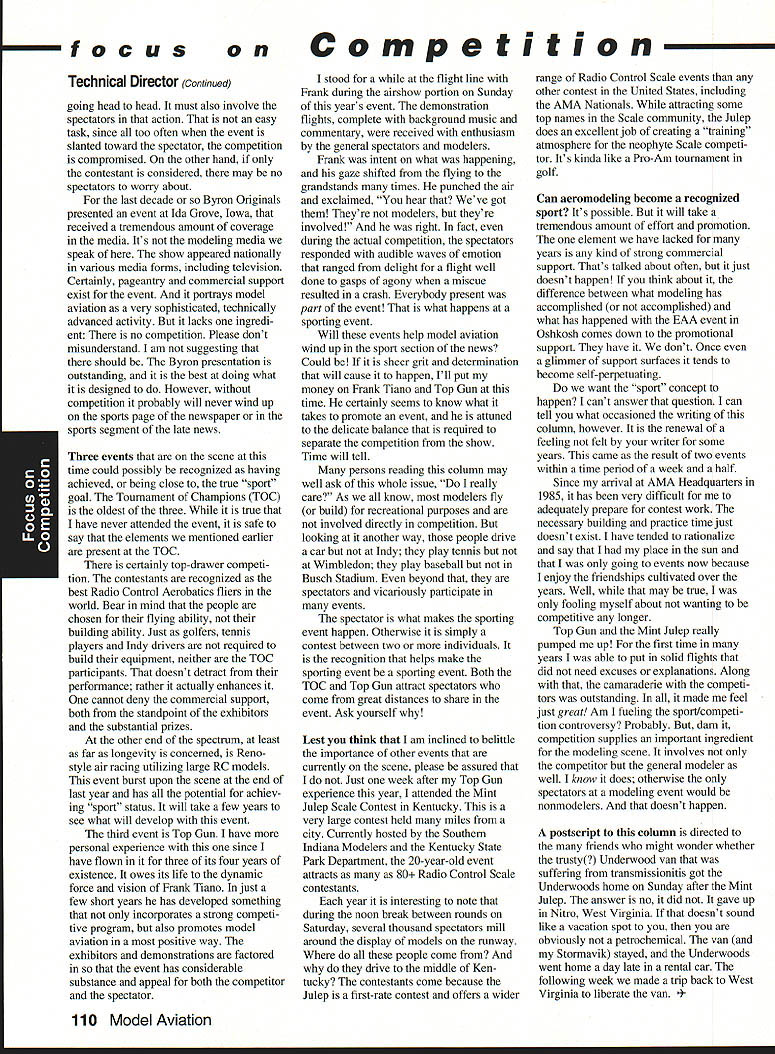 focus on Competition

Focus on Competition

Technical Director (Continued)

going head to head. It must also involve the spectators in that action. That is not an easy task, since all too often when the event is slanted toward the spectator, the competition is compromised. On the other hand, if only the contestant is considered, there may be no spectators to worry about.

For the last decade or so Byron Originals presented an event at Ida Grove, Iowa, that received a tremendous amount of coverage in the media. It's not the modeling media we speak of here. The show appeared nationally in various media forms, including television. Certainly, pageantry and commercial support exist for the event. And it portrays model aviation as a very sophisticated, technically advanced activity. But it lacks one ingredient: There is no competition. Please don't misunderstand. I am not suggesting that there should be. The Byron presentation is outstanding, and it is the best at doing what it is designed to do. However, without competition it probably will never wind up on the sports page of the newspaper or in the sports segment of the late news.

Three events that are on the scene at this time could possibly be recognized as having achieved, or being close to, the true "sport" goal. The Tournament of Champions (TOC) is the oldest of the three. While it is true that I have never attended the event, it is safe to say that the elements we mentioned earlier are present at the TOC.

There is certainly top-drawer competition. The contestants are recognized as the best Radio Control Aerobatics fliers in the world. Bear in mind that the people are chosen for their flying ability, not their building ability. Just as golfers, tennis players and Indy drivers are not required to build their equipment, neither are the TOC participants. That doesn't detract from their performance; rather it actually enhances it. One cannot deny the commercial support, both from the standpoint of the exhibitors and the substantial prizes.

At the other end of the spectrum, at least as far as longevity is concerned, is Reno-style air racing utilizing large RC models. This event burst upon the scene at the end of last year and has all the potential for achieving "sport" status. It will take a few years to see what will develop with this event.

The third event is Top Gun. I have more personal experience with this one since I have flown in it for three of its four years of existence. It owes its life to the dynamic force and vision of Frank Tiano. In just a few short years he has developed something that not only incorporates a strong competitive program, but also promotes model aviation in a most positive way. The exhibitors and demonstrations are factored in so that the event has considerable substance and appeal for both the competitor and the spectator.

I stood for a while at the flight line with Frank during the airshow portion on Sunday of this year's event. The demonstration flights, complete with background music and commentary, were received with enthusiasm by the general spectators and modelers.

Frank was intent on what was happening, and his gaze shifted from the flying to the grandstands many times. He punched the air and exclaimed, "You hear that? We've got them! They're not modelers, but they're involved!" And he was right. In fact, even during the actual competition, the spectators responded with audible waves of emotion that ranged from delight for a flight well done to gasps of agony when a miscue resulted in a crash. Everybody present was part of the event! That is what happens at a sporting event.

Will these events help model aviation wind up in the sport section of the news? Could be! If it is sheer grit and determination that will cause it to happen, I'll put my money on Frank Tiano and Top Gun at this time. He certainly seems to know what it takes to promote an event, and he is attuned to the delicate balance that is required to separate the competition from the show. Time will tell.

Many persons reading this column may well ask of this whole issue, "Do I really care?" As we all know, most modelers fly (or build) for recreational purposes and are not involved directly in competition. But looking at it another way, those people drive a car but not at Indy; they play tennis but not at Wimbledon; they play baseball but not in Busch Stadium. Even beyond that, they are spectators and vicariously participate in many events.

The spectator is what makes the sporting event happen. Otherwise it is simply a contest between two or more individuals. It is the recognition that helps make the sporting event be a sporting event. Both the TOC and Top Gun attract spectators who come from great distances to share in the event. Ask yourself why!

Lest you think that I am inclined to belittle the importance of other events that are currently on the scene, please be assured that I do not. Just one week after my Top Gun experience this year, I attended the Mint Julep Scale Contest in Kentucky. This is a very large contest held many miles from a city. Currently hosted by the Southern Indiana Modelers and the Kentucky State Park Department, the 20-year-old event attracts as many as 80+ Radio Control Scale contestants.

Each year it is interesting to note that during the noon break between rounds on Saturday, several thousand spectators mill around the display of models on the runway. Where do all these people come from? And why do they drive to the middle of Kentucky? The contestants come because the Julep is a first-rate contest and offers a wider range of Radio Control Scale events than any other contest in the United States, including the AMA Nationals. While attracting some top names in the Scale community, the Julep does an excellent job of creating a "training" atmosphere for the neophyte Scale competitor. It's kinda like a Pro-Am tournament in golf.

Can aeromodeling become a recognized sport? It's possible. But it will take a tremendous amount of effort and promotion. The one element we have lacked for many years is any kind of strong commercial support. That's talked about often, but it just doesn't happen! If you think about it, the difference between what modeling has accomplished (or not accomplished) and what has happened with the EAA event in Oshkosh comes down to the promotional support. They have it. We don't. Once even a glimmer of support surfaces it tends to become self-perpetuating.

Do we want the "sport" concept to happen? I can't answer that question. I can tell you what occasioned the writing of this column, however. It is the renewal of a feeling not felt by your writer for some years. This came as the result of two events within a time period of a week and a half.

Since my arrival at AMA Headquarters in 1985, it has been very difficult for me to adequately prepare for contest work. The necessary building and practice time just doesn't exist. I have tended to rationalize and say that I had my place in the sun and that I was only going to events now because I enjoy the friendships cultivated over the years. Well, while that may be true, I was only fooling myself about not wanting to be competitive any longer.

Top Gun and the Mint Julep really pumped me up! For the first time in many years I was able to put in solid flights that did not need excuses or explanations. Along with that, the camaraderie with the competitors was outstanding. In all, it made me feel just great! Am I fueling the sport/competition controversy? Probably. But, darn it, competition supplies an important ingredient for the modeling scene. It involves not only the competitor but the general modeler as well. I know it does; otherwise the only spectators at a modeling event would be nonmodelers. And that doesn't happen.

A postscript to this column is directed to the many friends who might wonder whether the trusty(?) Underwood van that was suffering from transmissionitis got the Underwoods home on Sunday after the Mint Julep. The answer is no, it did not. It gave up in Nitro, West Virginia. If that doesn't sound like a vacation spot to you, then you are obviously not a petrochemical. The van (and my Stormavik) stayed, and the Underwoods went home a day late in a rental car. The following week we made a trip back to West Virginia to liberate the van. ✈

110 Model Aviation